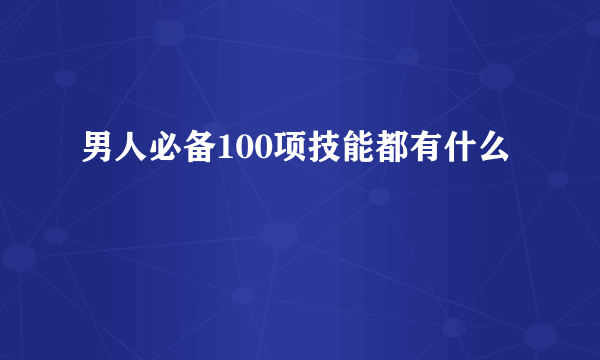 男人必备100项技能都有什么